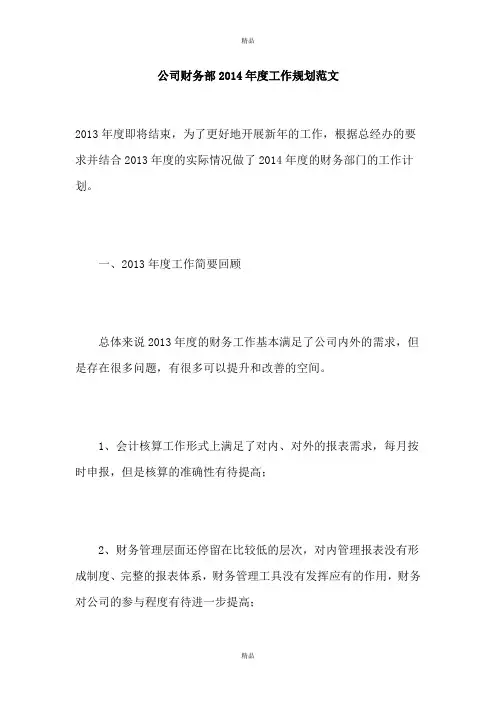 精品

公司财务部2014年度工作规划范文

2013年度即将结束，为了更好地开展新年的工作，根据总经办的要求并结合2013年度的实际情况做了2014年度的财务部门的工作计划。

一、2013年度工作简要回顾

总体来说2013年度的财务工作基本满足了公司内外的需求，但是存在很多问题，有很多可以提升和改善的空间。

1、会计核算工作形式上满足了对内、对外的报表需求，每月按时申报，但是核算的准确性有待提高；

2、财务管理层面还停留在比较低的层次，对内管理报表没有形成制度、完整的报表体系，财务管理工具没有发挥应有的作用，财务对公司的参与程度有待进一步提高；

精品